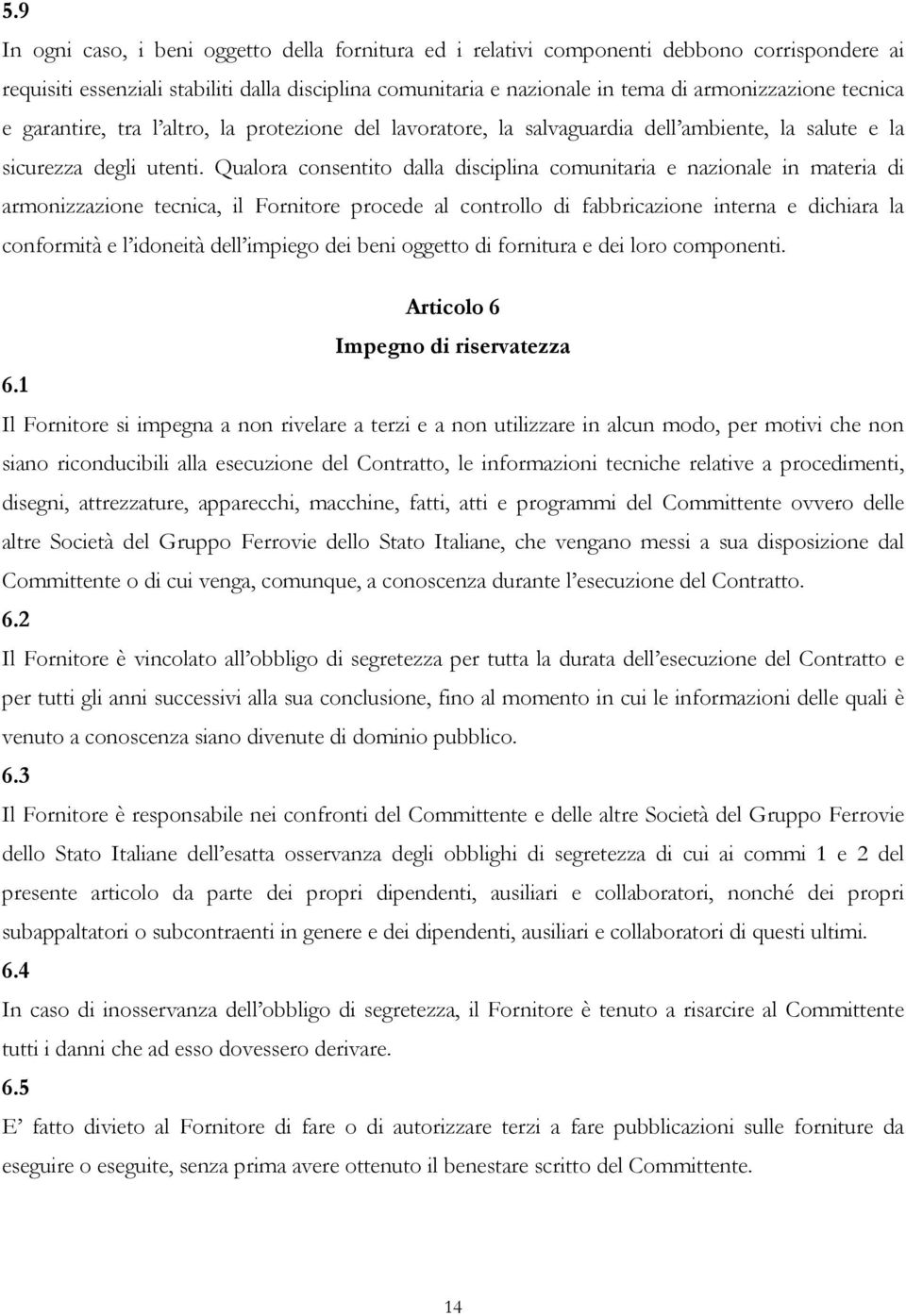 5.9

In ogni caso, i beni oggetto della fornitura ed i relativi componenti debbono corrispondere ai requisiti essenziali stabiliti dalla disciplina comunitaria e nazionale in tema di armonizzazione tecnica e garantire, tra l'altro, la protezione del lavoratore, la salvaguardia dell'ambiente, la salute e la sicurezza degli utenti. Qualora consentito dalla disciplina comunitaria e nazionale in materia di armonizzazione tecnica, il Fornitore procede al controllo di fabbricazione interna e dichiara la conformità e l'idoneità dell'impiego dei beni oggetto di fornitura e dei loro componenti.

Articolo 6

Impegno di riservatezza

6.1

Il Fornitore si impegna a non rivelare a terzi e a non utilizzare in alcun modo, per motivi che non siano riconducibili alla esecuzione del Contratto, le informazioni tecniche relative a procedimenti, disegni, attrezzature, apparecchi, macchine, fatti, atti e programmi del Committente ovvero delle altre Società del Gruppo Ferrovie dello Stato Italiane, che vengano messi a sua disposizione dal Committente o di cui venga, comunque, a conoscenza durante l'esecuzione del Contratto.

6.2

Il Fornitore è vincolato all'obbligo di segretezza per tutta la durata dell'esecuzione del Contratto e per tutti gli anni successivi alla sua conclusione, fino al momento in cui le informazioni delle quali è venuto a conoscenza siano divenute di dominio pubblico.

6.3

Il Fornitore è responsabile nei confronti del Committente e delle altre Società del Gruppo Ferrovie dello Stato Italiane dell'esatta osservanza degli obblighi di segretezza di cui ai commi 1 e 2 del presente articolo da parte dei propri dipendenti, ausiliari e collaboratori, nonché dei propri subappaltatori o subcontraenti in genere e dei dipendenti, ausiliari e collaboratori di questi ultimi.

6.4

In caso di inosservanza dell'obbligo di segretezza, il Fornitore è tenuto a risarcire al Committente tutti i danni che ad esso dovessero derivare.

6.5

E' fatto divieto al Fornitore di fare o di autorizzare terzi a fare pubblicazioni sulle forniture da eseguire o eseguite, senza prima avere ottenuto il benestare scritto del Committente.

14